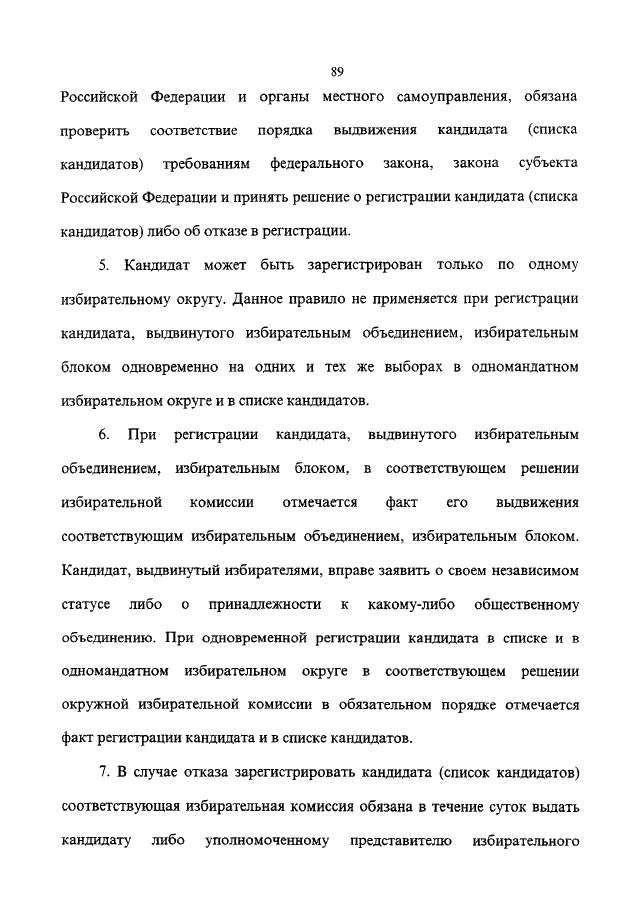 89

Российской Федерации и органы местного самоуправления, обязана проверить соответствие порядка выдвижения кандидата (списка кандидатов) требованиям федерального закона, закона субъекта Российской Федерации и принять решение о регистрации кандидата (списка кандидатов) либо об отказе в регистрации.

5. Кандидат может быть зарегистрирован только по одному избирательному округу. Данное правило не применяется при регистрации кандидата, выдвинутого избирательным объединением, избирательным блоком одновременно на одних и тех же выборах в одномандатном избирательном округе и в списке кандидатов.

6. При регистрации кандидата, выдвинутого избирательным объединением, избирательным блоком, в соответствующем решении избирательной комиссии отмечается факт его выдвижения соответствующим избирательным объединением, избирательным блоком. Кандидат, выдвинутый избирателями, вправе заявить о своем независимом статусе либо о принадлежности к какому-либо общественному объединению. При одновременной регистрации кандидата в списке и в одномандатном избирательном округе в соответствующем решении окружной избирательной комиссии в обязательном порядке отмечается факт регистрации кандидата и в списке кандидатов.

7. В случае отказа зарегистрировать кандидата (список кандидатов) соответствующая избирательная комиссия обязана в течение суток выдать кандидату либо уполномоченному представителю избирательного